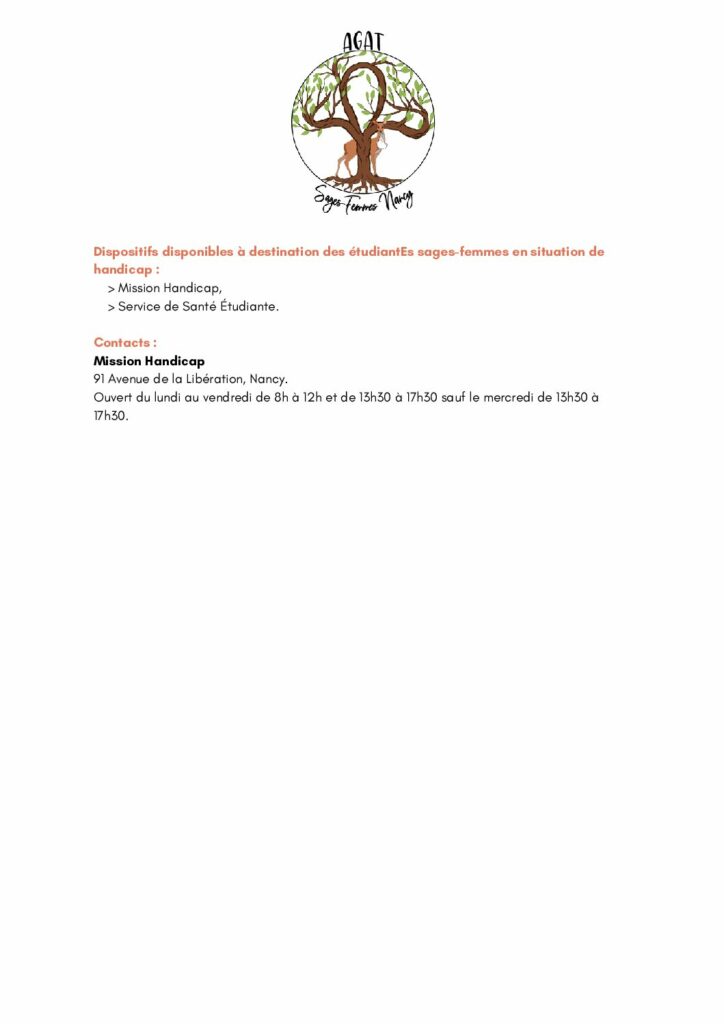 AGAT

Sages-Femmes Nancy

Dispositifs disponibles à destination des étudiantEs sages-femmes en situation de handicap :

> Mission Handicap,

> Service de Santé Étudiante.

Contacts :

Mission Handicap

91 Avenue de la Libération, Nancy.

Ouvert du lundi au vendredi de 8h à 12h et de 13h30 à 17h30 sauf le mercredi de 13h30 à 17h30.